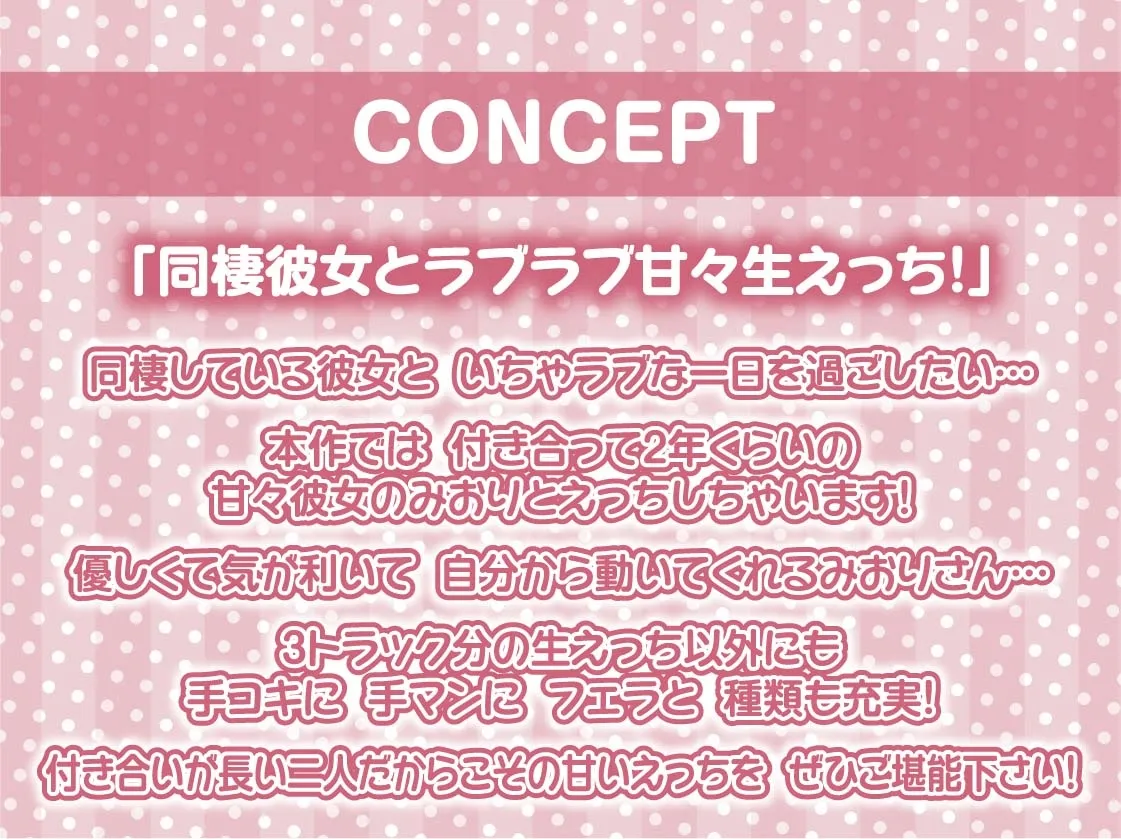 CONCEPT

「同棲彼女とラブラブ甘々生えっち!」

同棲している彼女と いちゃラブな一日を過ごしたい…

本作では 付き合って2年くらいの
甘々彼女のみおりとえっちしちゃいます!

優しくて気が利いて 自分から動いてくれるみおりさん…

3トラック分の生えっち以外にも
手コキに 手マンに フェラと 種類も充実!

付き合いが長い二人だからこその甘いえっちを ぜひご堪能下さい!